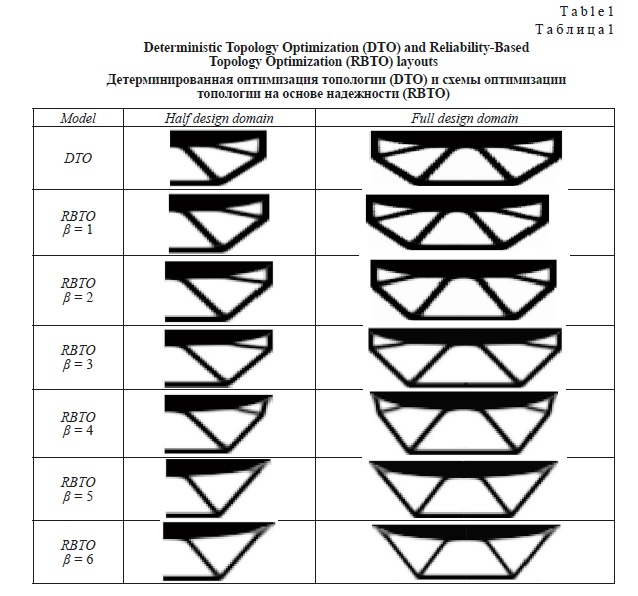 Table 1
Таблица 1

Deterministic Topology Optimization (DTO) and Reliability-Based Topology Optimization (RBTO) layouts

Детерминированная оптимизация топологии (DTO) и схемы оптимизации топологии на основе надежности (RBTO)

| Model | Half design domain | Full design domain |
|---|---|---|
| DTO | | |
| RBTO $\beta = 1$ | | |
| RBTO $\beta = 2$ | | |
| RBTO $\beta = 3$ | | |
| RBTO $\beta = 4$ | | |
| RBTO $\beta = 5$ | | |
| RBTO $\beta = 6$ | | |